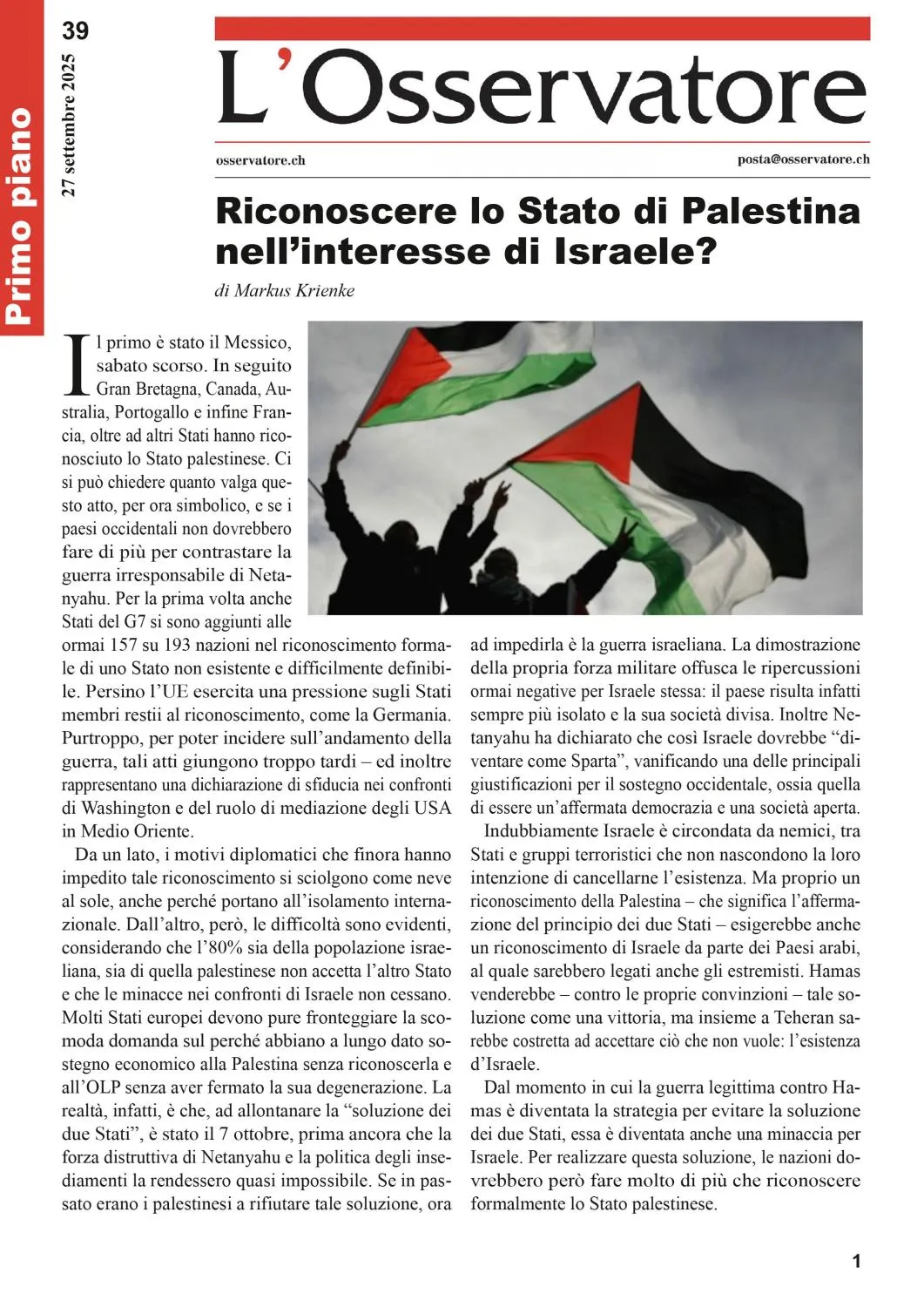 Primo piano

39

27 settembre 2025

L'Osservatore

osservatore.ch

posta@osservatore.ch

Riconoscere lo Stato di Palestina nell'interesse di Israele?

di Markus Krienke

Il primo è stato il Messico, sabato scorso. In seguito Gran Bretagna, Canada, Australia, Portogallo e infine Francia, oltre ad altri Stati hanno riconosciuto lo Stato palestinese. Ci si può chiedere quanto valga questo atto, per ora simbolico, e se i paesi occidentali non dovrebbero fare di più per contrastare la guerra irresponsabile di Netanyahu. Per la prima volta anche Stati del G7 si sono aggiunti alle ormai 157 su 193 nazioni nel riconoscimento formale di uno Stato non esistente e difficilmente definibile. Persino l'UE esercita una pressione sugli Stati membri restii al riconoscimento, come la Germania. Purtroppo, per poter incidere sull'andamento della guerra, tali atti giungono troppo tardi – ed inoltre rappresentano una dichiarazione di sfiducia nei confronti di Washington e del ruolo di mediazione degli USA in Medio Oriente.

Da un lato, i motivi diplomatici che finora hanno impedito tale riconoscimento si sciolgono come neve al sole, anche perché portano all'isolamento internazionale. Dall'altro, però, le difficoltà sono evidenti, considerando che l'80% sia della popolazione israeliana, sia di quella palestinese non accetta l'altro Stato e che le minacce nei confronti di Israele non cessano. Molti Stati europei devono pure fronteggiare la scomoda domanda sul perché abbiano a lungo dato sostegno economico alla Palestina senza riconoscerla e all'OLP senza aver fermato la sua degenerazione. La realtà, infatti, è che, ad allontanare la "soluzione dei due Stati", è stato il 7 ottobre, prima ancora che la forza distruttiva di Netanyahu e la politica degli insediamenti la rendessero quasi impossibile. Se in passato erano i palestinesi a rifiutare tale soluzione, ora ad impedirla è la guerra israeliana. La dimostrazione della propria forza militare offusca le ripercussioni ormai negative per Israele stessa: il paese risulta infatti sempre più isolato e la sua società divisa. Inoltre Netanyahu ha dichiarato che così Israele dovrebbe "diventare come Sparta", vanificando una delle principali giustificazioni per il sostegno occidentale, ossia quella di essere un'affermata democrazia e una società aperta.

Indubbiamente Israele è circondata da nemici, tra Stati e gruppi terroristici che non nascondono la loro intenzione di cancellarne l'esistenza. Ma proprio un riconoscimento della Palestina – che significa l'affermazione del principio dei due Stati – esigerebbe anche un riconoscimento di Israele da parte dei Paesi arabi, al quale sarebbero legati anche gli estremisti. Hamas venderebbe – contro le proprie convinzioni – tale soluzione come una vittoria, ma insieme a Teheran sarebbe costretta ad accettare ciò che non vuole: l'esistenza d'Israele.

Dal momento in cui la guerra legittima contro Hamas è diventata la strategia per evitare la soluzione dei due Stati, essa è diventata anche una minaccia per Israele. Per realizzare questa soluzione, le nazioni dovrebbero però fare molto di più che riconoscere formalmente lo Stato palestinese.

1